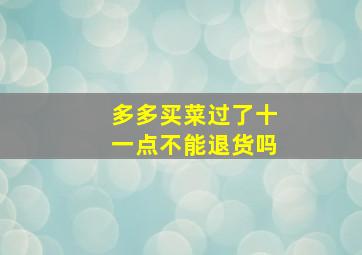 多多买菜过了十一点不能退货吗